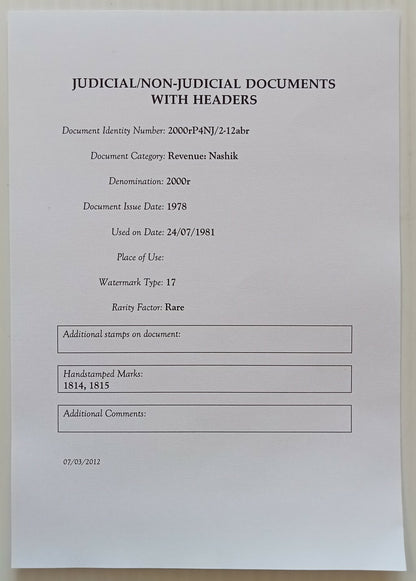 JUDICIAL/NON-JUDICIAL DOCUMENTS WITH HEADERS

Document Identity Number: 2000rP4NJ/2-12abr

Document Category: Revenue: Nashik

Denomination: 2000r

Document Issue Date: 1978

Used on Date: 24/07/1981

Place of Use:

Watermark Type: 17

Rarity Factor: Rare

Additional stamps on document:

Handstamped Marks:
1814, 1815

Additional Comments:

07/03/2012